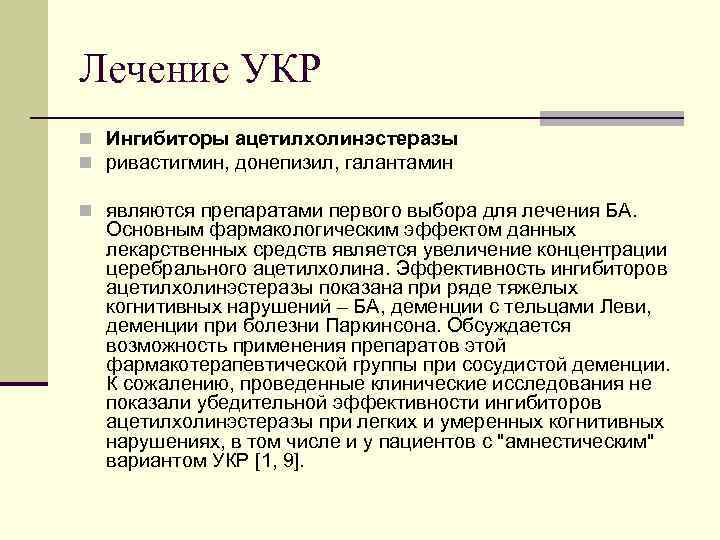 Лечение УКР

Ингибиторы ацетилхолинэстеразы

ривастигмин, донепизил, галантамин

являются препаратами первого выбора для лечения БА. Основным фармакологическим эффектом данных лекарственных средств является увеличение концентрации церебрального ацетилхолина. Эффективность ингибиторов ацетилхолинэстеразы показана при ряде тяжелых когнитивных нарушений – БА, деменции с тельцами Леви, деменции при болезни Паркинсона. Обсуждается возможность применения препаратов этой фармакотерапевтической группы при сосудистой деменции. К сожалению, проведенные клинические исследования не показали убедительной эффективности ингибиторов ацетилхолинэстеразы при легких и умеренных когнитивных нарушениях, в том числе и у пациентов с "амнестическим" вариантом УКР [1, 9].